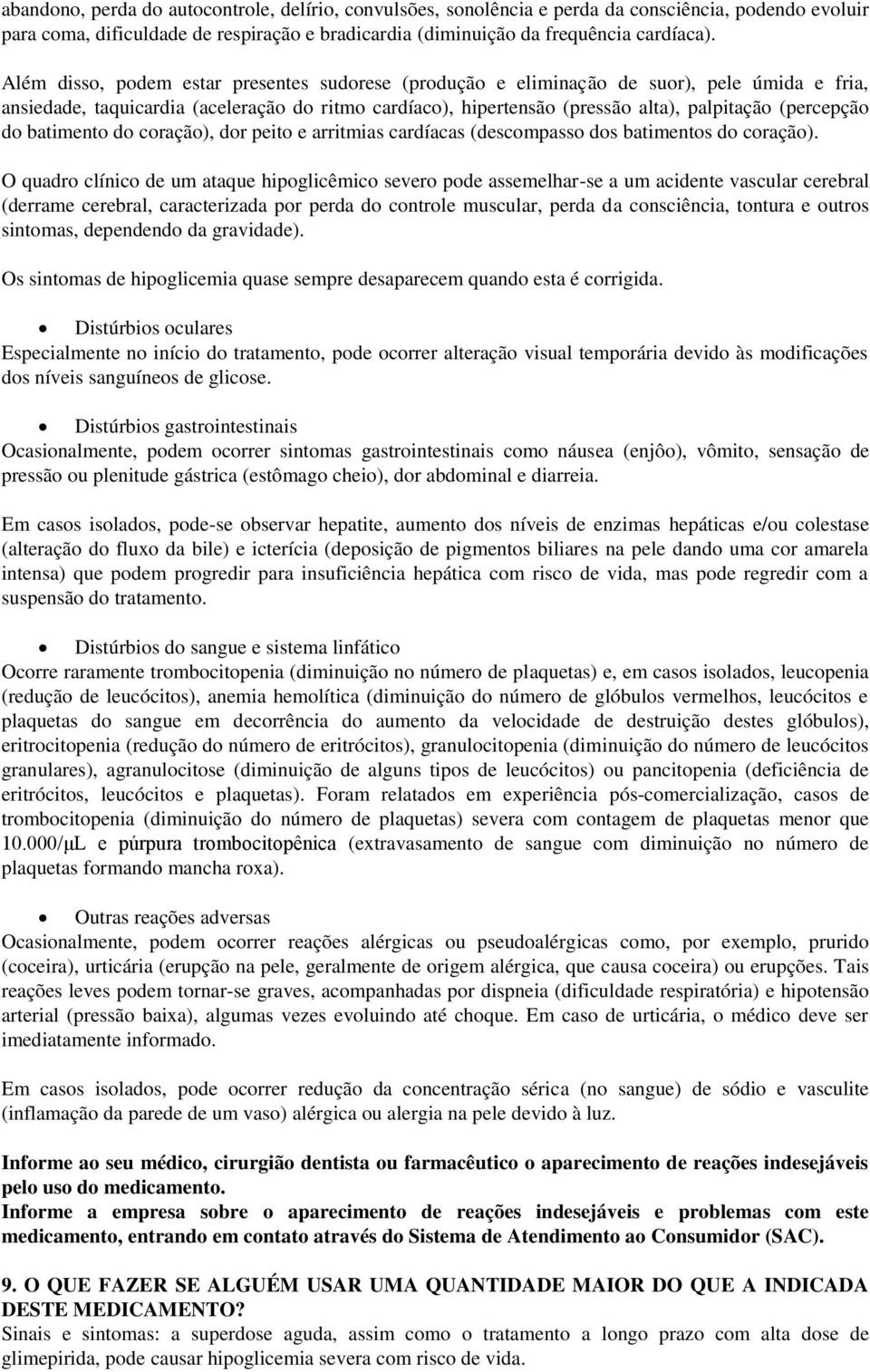 abandono, perda do autocontrole, delírio, convulsões, sonolência e perda da consciência, podendo evoluir para coma, dificuldade de respiração e bradicardia (diminuição da frequência cardíaca).

Além disso, podem estar presentes sudorese (produção e eliminação de suor), pele úmida e fria, ansiedade, taquicardia (aceleração do ritmo cardíaco), hipertensão (pressão alta), palpitação (percepção do batimento do coração), dor peito e arritmias cardíacas (descompasso dos batimentos do coração).

O quadro clínico de um ataque hipoglicêmico severo pode assemelhar-se a um acidente vascular cerebral (derrame cerebral, caracterizada por perda do controle muscular, perda da consciência, tontura e outros sintomas, dependendo da gravidade).

Os sintomas de hipoglicemia quase sempre desaparecem quando esta é corrigida.

• Distúrbios oculares
Especialmente no início do tratamento, pode ocorrer alteração visual temporária devido às modificações dos níveis sanguíneos de glicose.

• Distúrbios gastrointestinais
Ocasionalmente, podem ocorrer sintomas gastrointestinais como náusea (enjôo), vômito, sensação de pressão ou plenitude gástrica (estômago cheio), dor abdominal e diarreia.

Em casos isolados, pode-se observar hepatite, aumento dos níveis de enzimas hepáticas e/ou colestase (alteração do fluxo da bile) e icterícia (deposição de pigmentos biliares na pele dando uma cor amarela intensa) que podem progredir para insuficiência hepática com risco de vida, mas pode regredir com a suspensão do tratamento.

• Distúrbios do sangue e sistema linfático
Ocorre raramente trombocitopenia (diminuição no número de plaquetas) e, em casos isolados, leucopenia (redução de leucócitos), anemia hemolítica (diminuição do número de glóbulos vermelhos, leucócitos e plaquetas do sangue em decorrência do aumento da velocidade de destruição destes glóbulos), eritrocitopenia (redução do número de eritrócitos), granulocitopenia (diminuição do número de leucócitos granulares), agranulocitose (diminuição de alguns tipos de leucócitos) ou pancitopenia (deficiência de eritrócitos, leucócitos e plaquetas). Foram relatados em experiência pós-comercialização, casos de trombocitopenia (diminuição do número de plaquetas) severa com contagem de plaquetas menor que 10.000/μL e púrpura trombocitopênica (extravasamento de sangue com diminuição no número de plaquetas formando mancha roxa).

• Outras reações adversas
Ocasionalmente, podem ocorrer reações alérgicas ou pseudoalérgicas como, por exemplo, prurido (coceira), urticária (erupção na pele, geralmente de origem alérgica, que causa coceira) ou erupções. Tais reações leves podem tornar-se graves, acompanhadas por dispneia (dificuldade respiratória) e hipotensão arterial (pressão baixa), algumas vezes evoluindo até choque. Em caso de urticária, o médico deve ser imediatamente informado.

Em casos isolados, pode ocorrer redução da concentração sérica (no sangue) de sódio e vasculite (inflamação da parede de um vaso) alérgica ou alergia na pele devido à luz.

Informe ao seu médico, cirurgião dentista ou farmacêutico o aparecimento de reações indesejáveis pelo uso do medicamento.
Informe a empresa sobre o aparecimento de reações indesejáveis e problemas com este medicamento, entrando em contato através do Sistema de Atendimento ao Consumidor (SAC).

9. O QUE FAZER SE ALGUÉM USAR UMA QUANTIDADE MAIOR DO QUE A INDICADA DESTE MEDICAMENTO?
Sinais e sintomas: a superdose aguda, assim como o tratamento a longo prazo com alta dose de glimepirida, pode causar hipoglicemia severa com risco de vida.